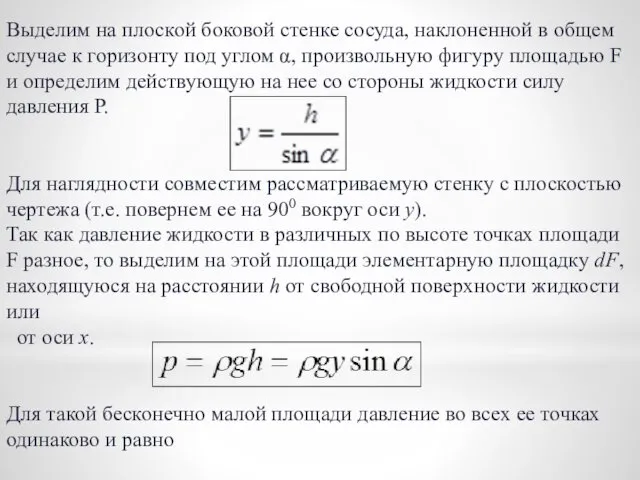 Выделим на плоской боковой стенке сосуда, наклоненной в общем случае к горизонту под углом α, произвольную фигуру площадью F и определим действующую на нее со стороны жидкости силу давления P.

$y = \frac{h}{\sin \alpha}$

Для наглядности совместим рассматриваемую стенку с плоскостью чертежа (т.е. повернем ее на $90^0$ вокруг оси $y$).
Так как давление жидкости в различных по высоте точках площади F разное, то выделим на этой площади элементарную площадку $dF$, находящуюся на расстоянии $h$ от свободной поверхности жидкости или
от оси $x$.

$p = \rho g h = \rho g y \sin \alpha$

Для такой бесконечно малой площади давление во всех ее точках одинаково и равно